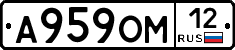 А959ОМ 12 RUS